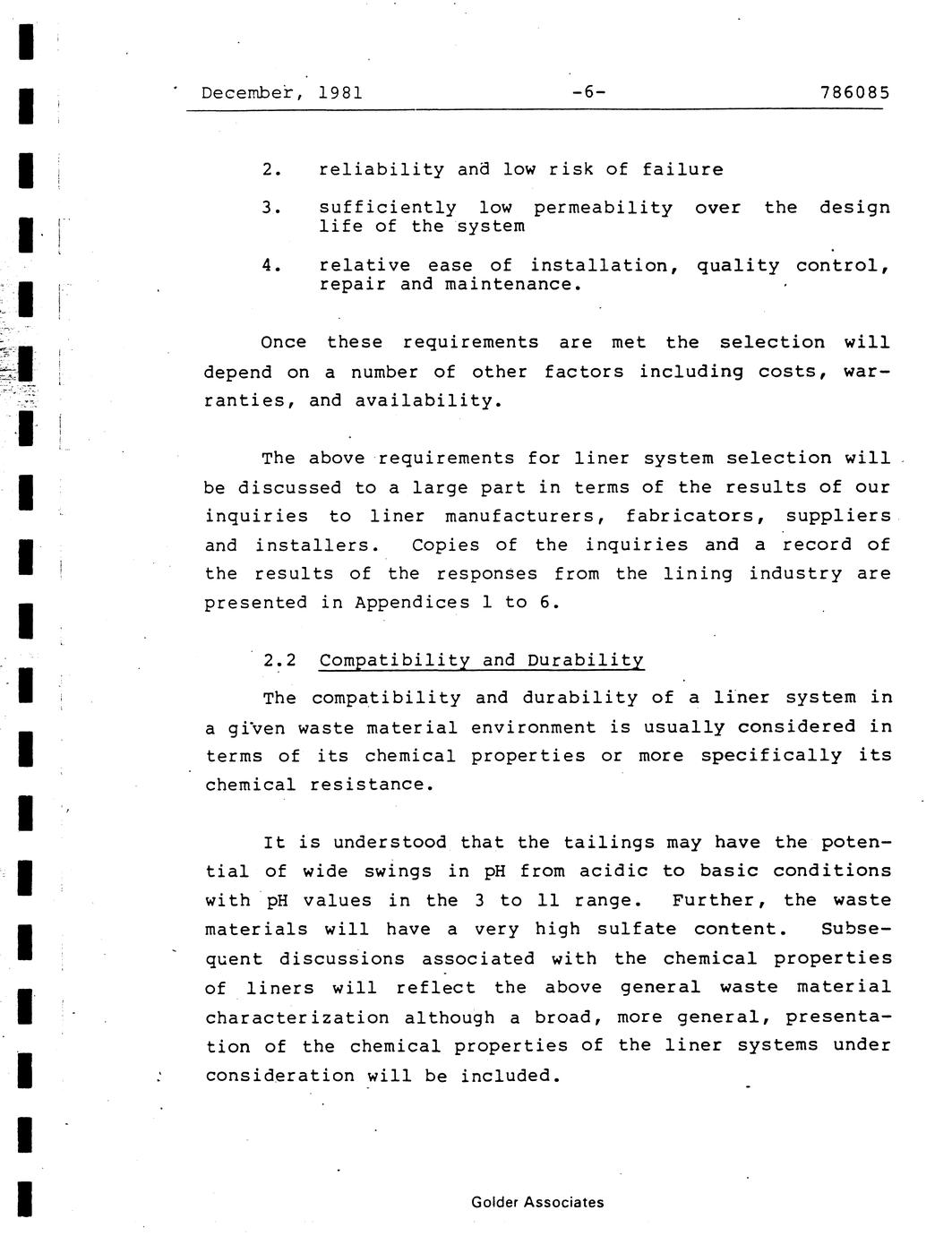 December, 1981 -6- 786085

2. reliability and low risk of failure

3. sufficiently low permeability over the design life of the system

4. relative ease of installation, quality control, repair and maintenance.

Once these requirements are met the selection will depend on a number of other factors including costs, warranties, and availability.

The above requirements for liner system selection will be discussed to a large part in terms of the results of our inquiries to liner manufacturers, fabricators, suppliers and installers. Copies of the inquiries and a record of the results of the responses from the lining industry are presented in Appendices 1 to 6.

2.2 Compatibility and Durability

The compatibility and durability of a liner system in a given waste material environment is usually considered in terms of its chemical properties or more specifically its chemical resistance.

It is understood that the tailings may have the potential of wide swings in pH from acidic to basic conditions with pH values in the 3 to 11 range. Further, the waste materials will have a very high sulfate content. Subsequent discussions associated with the chemical properties of liners will reflect the above general waste material characterization although a broad, more general, presentation of the chemical properties of the liner systems under consideration will be included.

Golder Associates